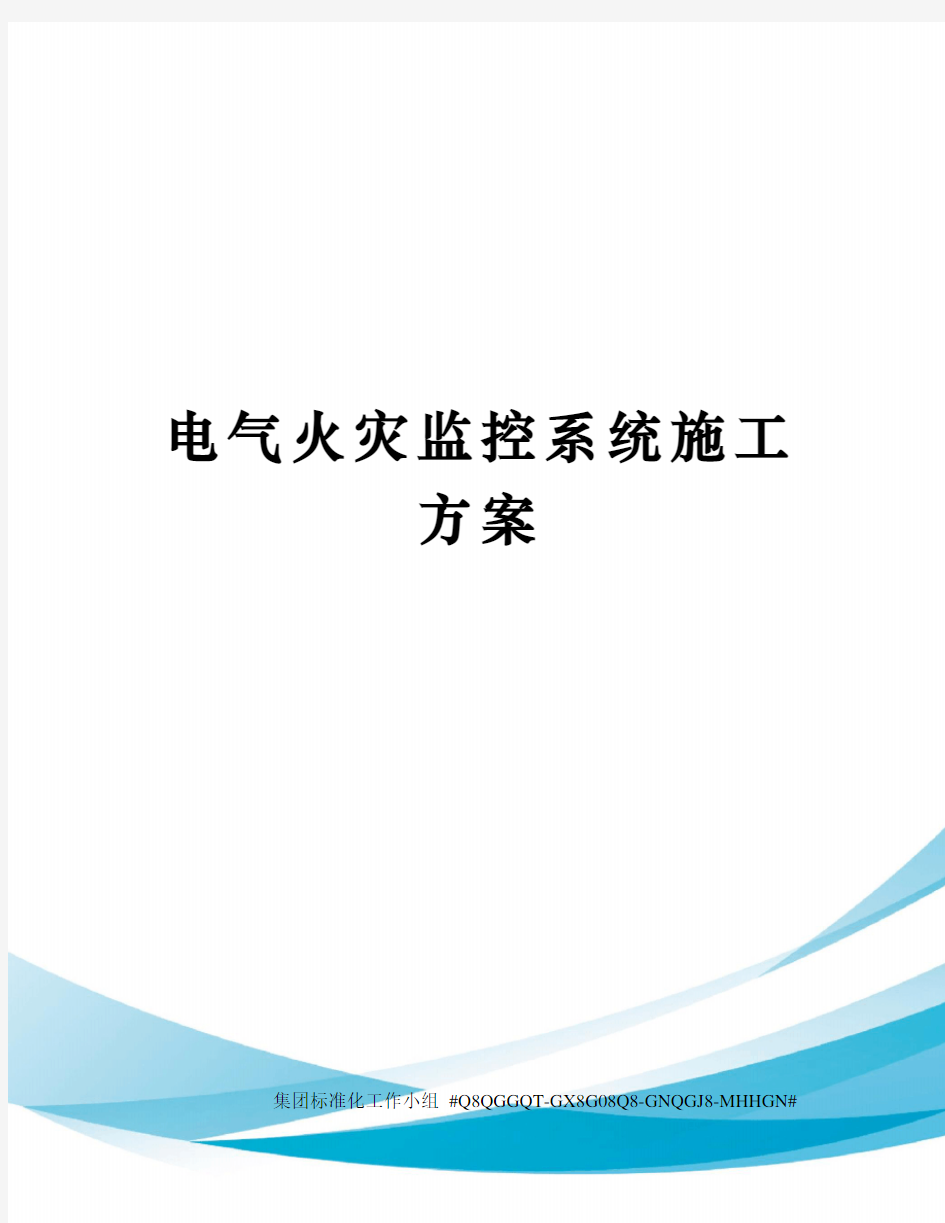 电气火灾监控系统施工方案

集团标准化工作小组 #Q8QGGQT-GX8G08Q8-GNQGJ8-MHHGN#